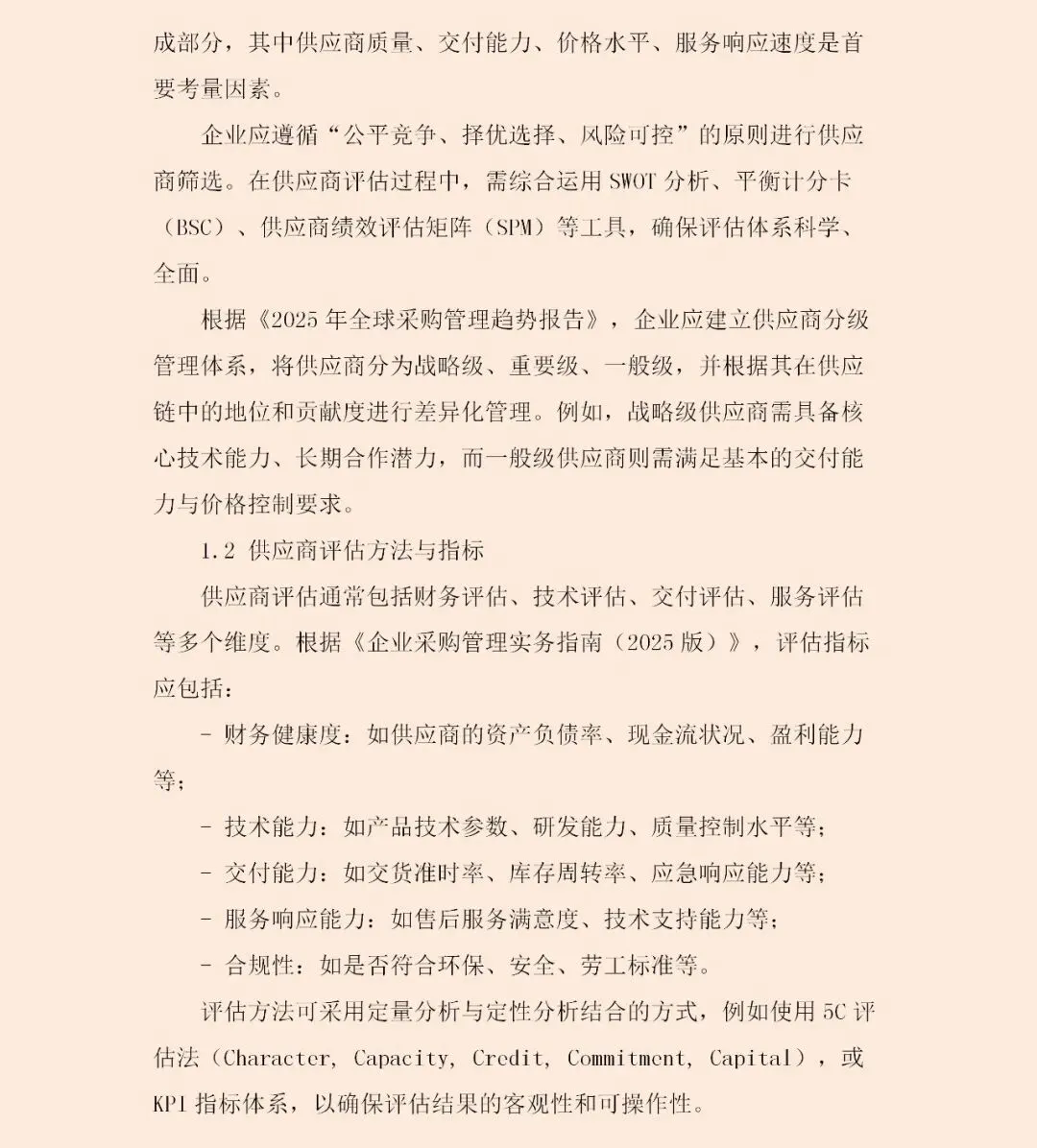 成部分，其中供应商质量、交付能力、价格水平、服务响应速度是首要考量因素。

企业应遵循“公平竞争、择优选择、风险可控”的原则进行供应商筛选。在供应商评估过程中，需综合运用 SWOT 分析、平衡计分卡（BSC）、供应商绩效评估矩阵（SPM）等工具，确保评估体系科学、全面。

根据《2025 年全球采购管理趋势报告》，企业应建立供应商分级管理体系，将供应商分为战略级、重要级、一般级，并根据其在供应链中的地位和贡献度进行差异化管理。例如，战略级供应商需具备核心技术能力、长期合作潜力，而一般级供应商则需满足基本的交付能力与价格控制要求。

1.2 供应商评估方法与指标

供应商评估通常包括财务评估、技术评估、交付评估、服务评估等多个维度。根据《企业采购管理实务指南（2025 版）》，评估指标应包括：

- 财务健康度：如供应商的资产负债率、现金流状况、盈利能力等；

- 技术能力：如产品技术参数、研发能力、质量控制水平等；

- 交付能力：如交货准时率、库存周转率、应急响应能力等；

- 服务响应能力：如售后服务满意度、技术支持能力等；

- 合规性：如是否符合环保、安全、劳工标准等。

评估方法可采用定量分析与定性分析结合的方式，例如使用 5C 评估法（Character, Capacity, Credit, Commitment, Capital），或 KPI 指标体系，以确保评估结果的客观性和可操作性。